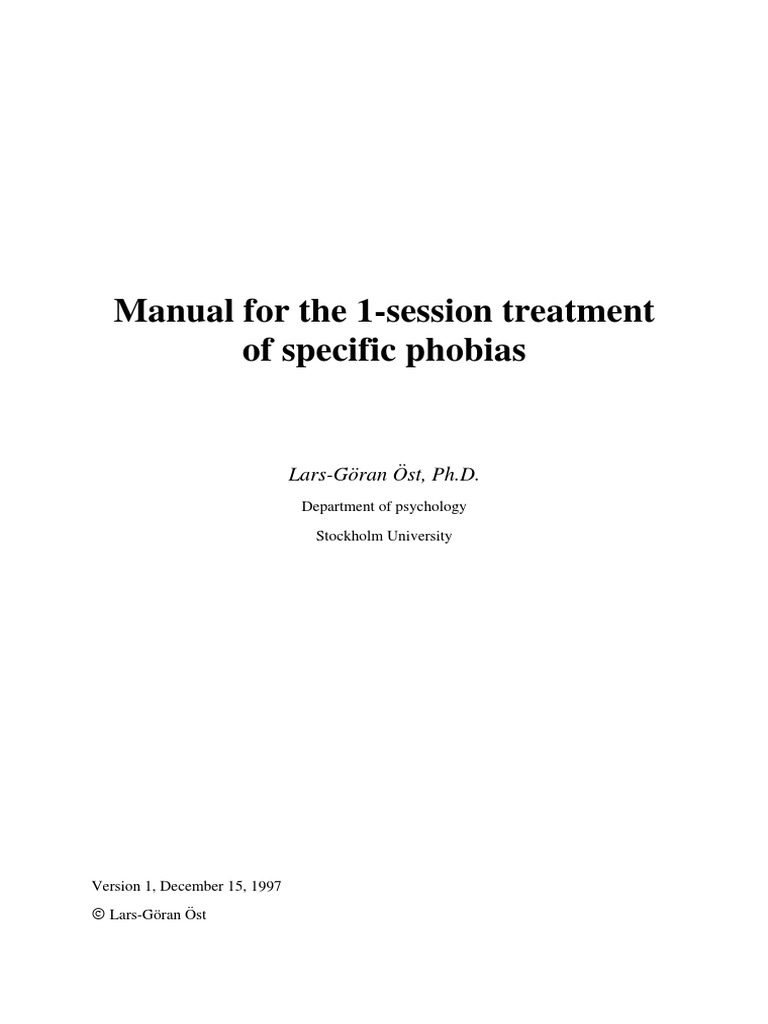 Manual for the 1-session treatment of specific phobias

Lars-Göran Öst, Ph.D.

Department of psychology

Stockholm University

Version 1, December 15, 1997

© Lars-Göran Öst